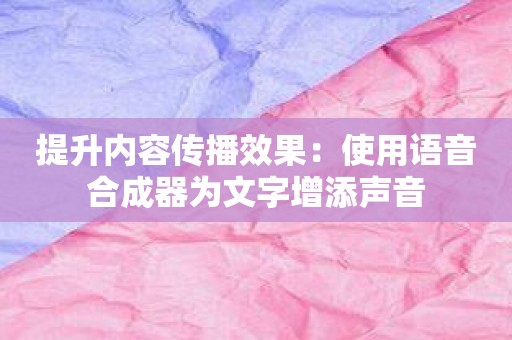 提升内容传播效果：使用语音合成器为文字增添声音